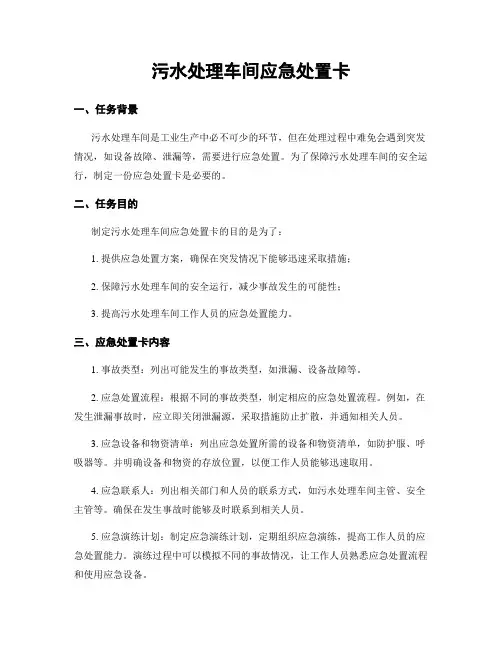 污水处理车间应急处置卡

一、任务背景

污水处理车间是工业生产中必不可少的环节，但在处理过程中难免会遇到突发情况，如设备故障、泄漏等，需要进行应急处置。为了保障污水处理车间的安全运行，制定一份应急处置卡是必要的。

二、任务目的

制定污水处理车间应急处置卡的目的是为了：

1. 提供应急处置方案，确保在突发情况下能够迅速采取措施；

2. 保障污水处理车间的安全运行，减少事故发生的可能性；

3. 提高污水处理车间工作人员的应急处置能力。

三、应急处置卡内容

1. 事故类型：列出可能发生的事故类型，如泄漏、设备故障等。

2. 应急处置流程：根据不同的事故类型，制定相应的应急处置流程。例如，在发生泄漏事故时，应立即关闭泄漏源，采取措施防止扩散，并通知相关人员。

3. 应急设备和物资清单：列出应急处置所需的设备和物资清单，如防护服、呼吸器等。并明确设备和物资的存放位置，以便工作人员能够迅速取用。

4. 应急联系人：列出相关部门和人员的联系方式，如污水处理车间主管、安全主管等。确保在发生事故时能够及时联系到相关人员。

5. 应急演练计划：制定应急演练计划，定期组织应急演练，提高工作人员的应急处置能力。演练过程中可以模拟不同的事故情况，让工作人员熟悉应急处置流程和使用应急设备。